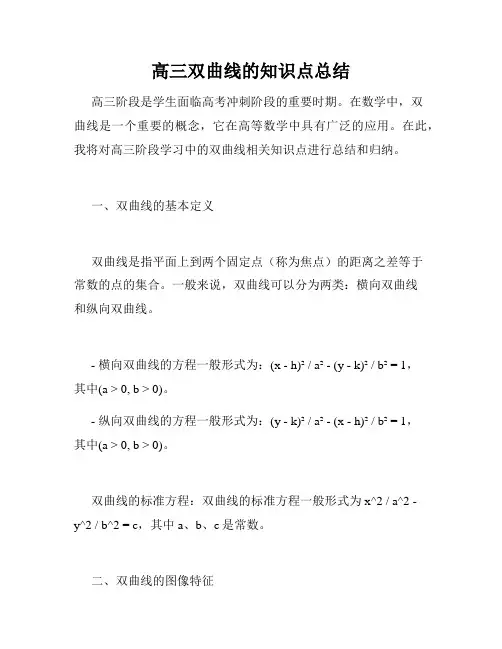 高三双曲线的知识点总结

高三阶段是学生面临高考冲刺阶段的重要时期。在数学中，双曲线是一个重要的概念，它在高等数学中具有广泛的应用。在此，我将对高三阶段学习中的双曲线相关知识点进行总结和归纳。

一、双曲线的基本定义

双曲线是指平面上到两个固定点（称为焦点）的距离之差等于常数的点的集合。一般来说，双曲线可以分为两类：横向双曲线和纵向双曲线。

- 横向双曲线的方程一般形式为：$(x - h)^2 / a^2 - (y - k)^2 / b^2 = 1$，其中$(a > 0, b > 0)$。

- 纵向双曲线的方程一般形式为：$(y - k)^2 / a^2 - (x - h)^2 / b^2 = 1$，其中$(a > 0, b > 0)$。

双曲线的标准方程：双曲线的标准方程一般形式为 x^2 / a^2 - y^2 / b^2 = c，其中 a、b、c 是常数。

二、双曲线的图像特征